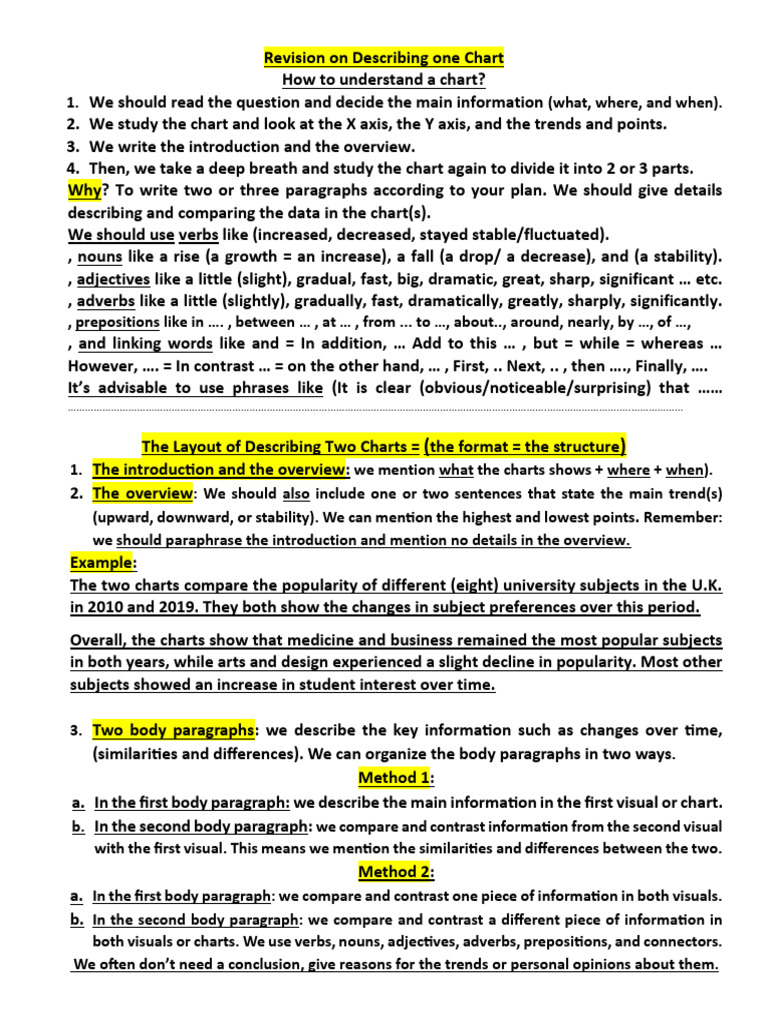 Revision on Describing one Chart
How to understand a chart?

1. We should read the question and decide the main information (what, where, and when).
2. We study the chart and look at the X axis, the Y axis, and the trends and points.
3. We write the introduction and the overview.
4. Then, we take a deep breath and study the chart again to divide it into 2 or 3 parts.

Why? To write two or three paragraphs according to your plan. We should give details describing and comparing the data in the chart(s).

We should use verbs like (increased, decreased, stayed stable/fluctuated).
, nouns like a rise (a growth = an increase), a fall (a drop/ a decrease), and (a stability).
, adjectives like a little (slight), gradual, fast, big, dramatic, great, sharp, significant … etc.
, adverbs like a little (slightly), gradually, fast, dramatically, greatly, sharply, significantly.
, prepositions like in …. , between … , at … , from … to …, about.., around, nearly, by …, of …,
, and linking words like and = In addition, … Add to this … , but = while = whereas … However, …. = In contrast … = on the other hand, … , First, .. Next, .. , then …., Finally, ….
It's advisable to use phrases like (It is clear (obvious/noticeable/surprising) that ……

The Layout of Describing Two Charts = (the format = the structure)

1. The introduction and the overview: we mention what the charts shows + where + when).
2. The overview: We should also include one or two sentences that state the main trend(s) (upward, downward, or stability). We can mention the highest and lowest points. Remember: we should paraphrase the introduction and mention no details in the overview.

Example:
The two charts compare the popularity of different (eight) university subjects in the U.K. in 2010 and 2019. They both show the changes in subject preferences over this period.

Overall, the charts show that medicine and business remained the most popular subjects in both years, while arts and design experienced a slight decline in popularity. Most other subjects showed an increase in student interest over time.

3. Two body paragraphs: we describe the key information such as changes over time, (similarities and differences). We can organize the body paragraphs in two ways.

Method 1:
a. In the first body paragraph: we describe the main information in the first visual or chart.
b. In the second body paragraph: we compare and contrast information from the second visual with the first visual. This means we mention the similarities and differences between the two.

Method 2:
a. In the first body paragraph: we compare and contrast one piece of information in both visuals.
b. In the second body paragraph: we compare and contrast a different piece of information in both visuals or charts. We use verbs, nouns, adjectives, adverbs, prepositions, and connectors.

We often don't need a conclusion, give reasons for the trends or personal opinions about them.